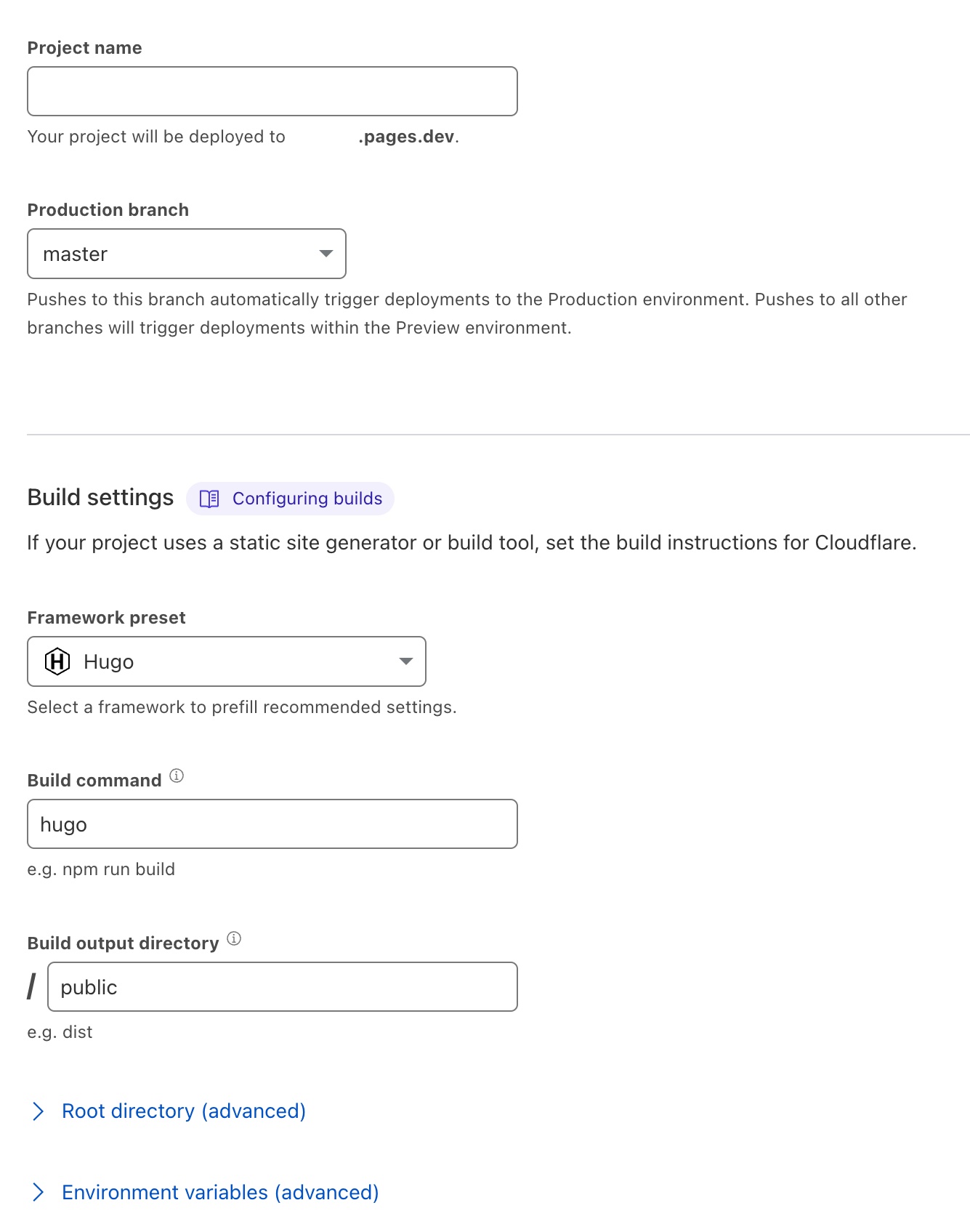 Project name

Your project will be deployed to .pages.dev.

Production branch

master

Pushes to this branch automatically trigger deployments to the Production environment. Pushes to all other branches will trigger deployments within the Preview environment.

Build settings Configuring builds

If your project uses a static site generator or build tool, set the build instructions for Cloudflare.

Framework preset

Hugo

Select a framework to prefill recommended settings.

Build command

hugo

e.g. npm run build

Build output directory

/ public

e.g. dist

Root directory (advanced)

Environment variables (advanced)